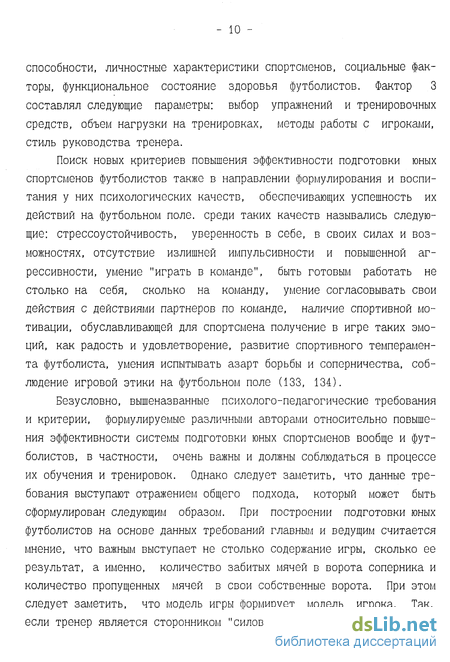 - 10 -

способности, личностные характеристики спортсменов, социальные факторы, функциональное состояние здоровья футболистов. Фактор 3 составлял следующие параметры: выбор упражнений и тренировочных средств, объем нагрузки на тренировках, методы работы с игроками, стиль руководства тренера.

Поиск новых критериев повышения эффективности подготовки юных спортсменов футболистов также в направлении формулирования и воспитания у них психологических качеств, обеспечивающих успешность их действий на футбольном поле. среди таких качеств назывались следующие: стрессоустойчивость, уверенность в себе, в своих силах и возможностях, отсутствие излишней импульсивности и повышенной агрессивности, умение "играть в команде", быть готовым работать не столько на себя, сколько на команду, умение согласовывать свои действия с действиями партнеров по команде, наличие спортивной мотивации, обуславливающей для спортсмена получение в игре таких эмоций, как радость и удовлетворение, развитие спортивного темперамента футболиста, умения испытывать азарт борьбы и соперничества, соблюдение игровой этики на футбольном поле (133, 134).

Безусловно, вышеназванные психолого-педагогические требования и критерии, формулируемые различными авторами относительно повышения эффективности системы подготовки юных спортсменов вообще и футболистов, в частности, очень важны и должны соблюдаться в процессе их обучения и тренировок. Однако следует заметить, что данные требования выступают отражением общего подхода, который может быть сформулирован следующим образом. При построении подготовки юных футболистов на основе данных требований главным и ведущим считается мнение, что важным выступает не столько содержание игры, сколько ее результат, а именно, количество забитых мячей в ворота соперника и количество пропущенных мячей в свои собственные ворота. При этом следует заметить, что модель игры формирует модель игрока. Так, если тренер является сторонником "силов

dsLib.net
библиотека диссертаций